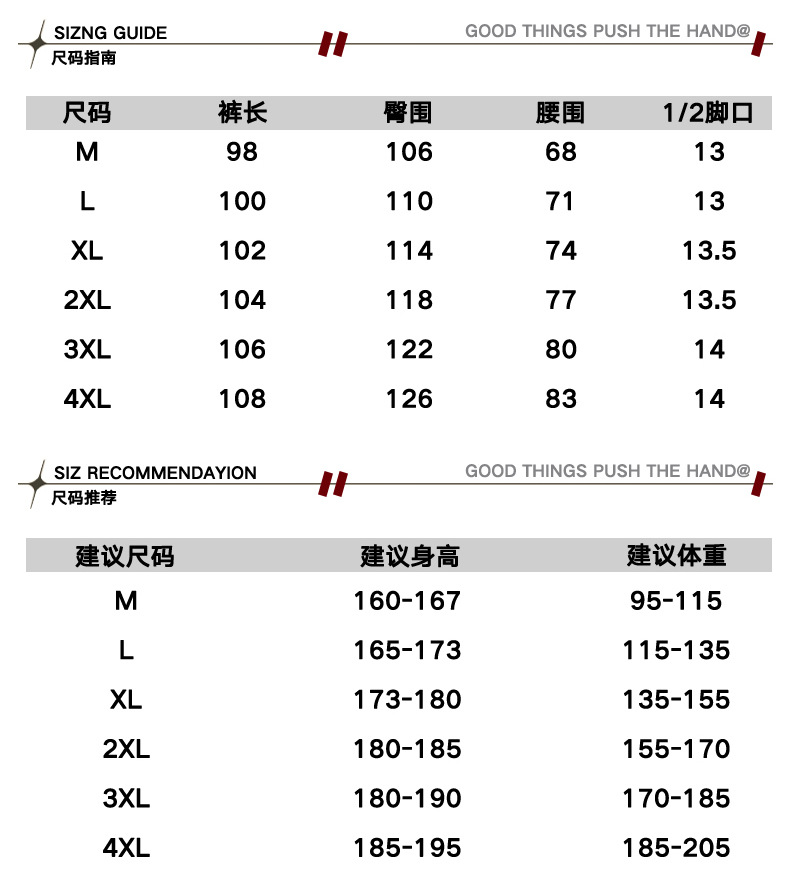 SIZNG GUIDE
尺码指南

GOOD THINGS PUSH THE HAND@

| 尺码 | 裤长 | 臀围 | 腰围 | 1/2脚口 |
|---|---|---|---|---|
| M | 98 | 106 | 68 | 13 |
| L | 100 | 110 | 71 | 13 |
| XL | 102 | 114 | 74 | 13.5 |
| 2XL | 104 | 118 | 77 | 13.5 |
| 3XL | 106 | 122 | 80 | 14 |
| 4XL | 108 | 126 | 83 | 14 |

SIZ RECOMMENDAYION
尺码推荐

GOOD THINGS PUSH THE HAND@

| 建议尺码 | 建议身高 | 建议体重 |
|---|---|---|
| M | 160-167 | 95-115 |
| L | 165-173 | 115-135 |
| XL | 173-180 | 135-155 |
| 2XL | 180-185 | 155-170 |
| 3XL | 180-190 | 170-185 |
| 4XL | 185-195 | 185-205 |